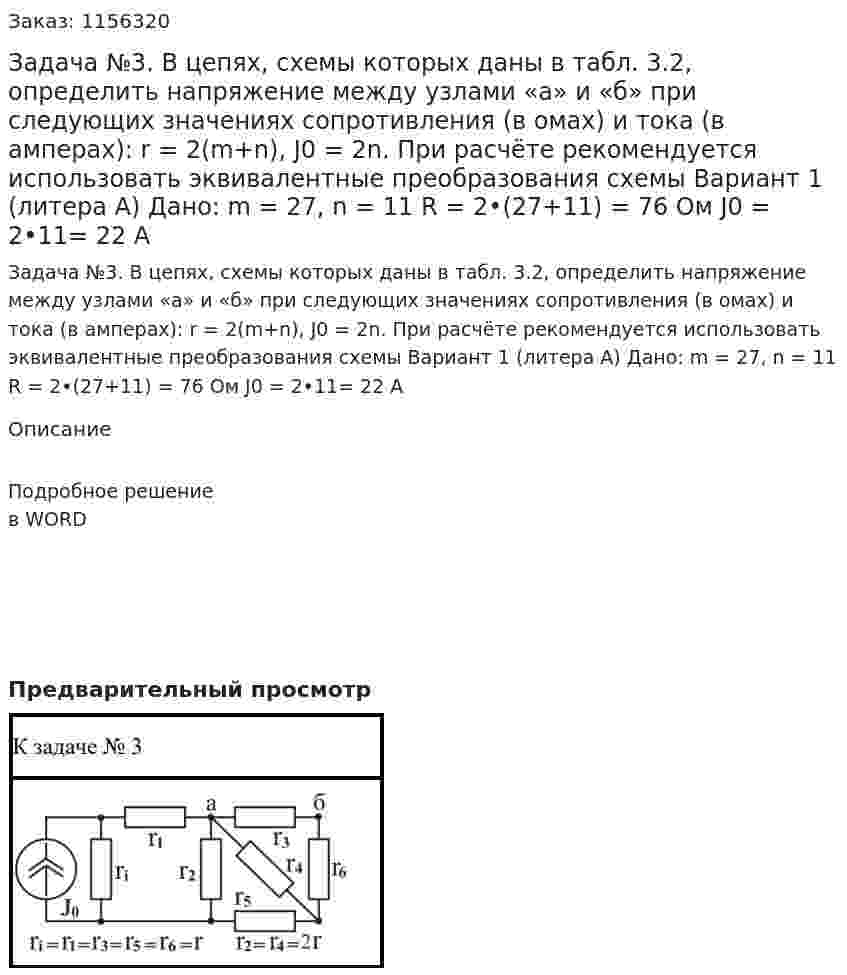 Заказ: 1156320

Задача №3. В цепях, схемы которых даны в табл. 3.2, определить напряжение между узлами «а» и «б» при следующих значениях сопротивления (в омах) и тока (в амперах): r = 2(m+n), J0 = 2n. При расчёте рекомендуется использовать эквивалентные преобразования схемы Вариант 1 (литера А) Дано: m = 27, n = 11 R = 2•(27+11) = 76 Ом J0 = 2•11= 22 А

Задача №3. В цепях, схемы которых даны в табл. 3.2, определить напряжение между узлами «а» и «б» при следующих значениях сопротивления (в омах) и тока (в амперах): r = 2(m+n), J0 = 2n. При расчёте рекомендуется использовать эквивалентные преобразования схемы Вариант 1 (литера А) Дано: m = 27, n = 11 R = 2•(27+11) = 76 Ом J0 = 2•11= 22 А

Описание

Подробное решение
в WORD

Предварительный просмотр

К задаче № 3

а
б
$r_1$
$r_3$
$r_i$
$r_2$
$r_4$
$r_6$
$r_5$
$J_0$
$r_i=r_1=r_3=r_5=r_6=r$
$r_2=r_4=2r$